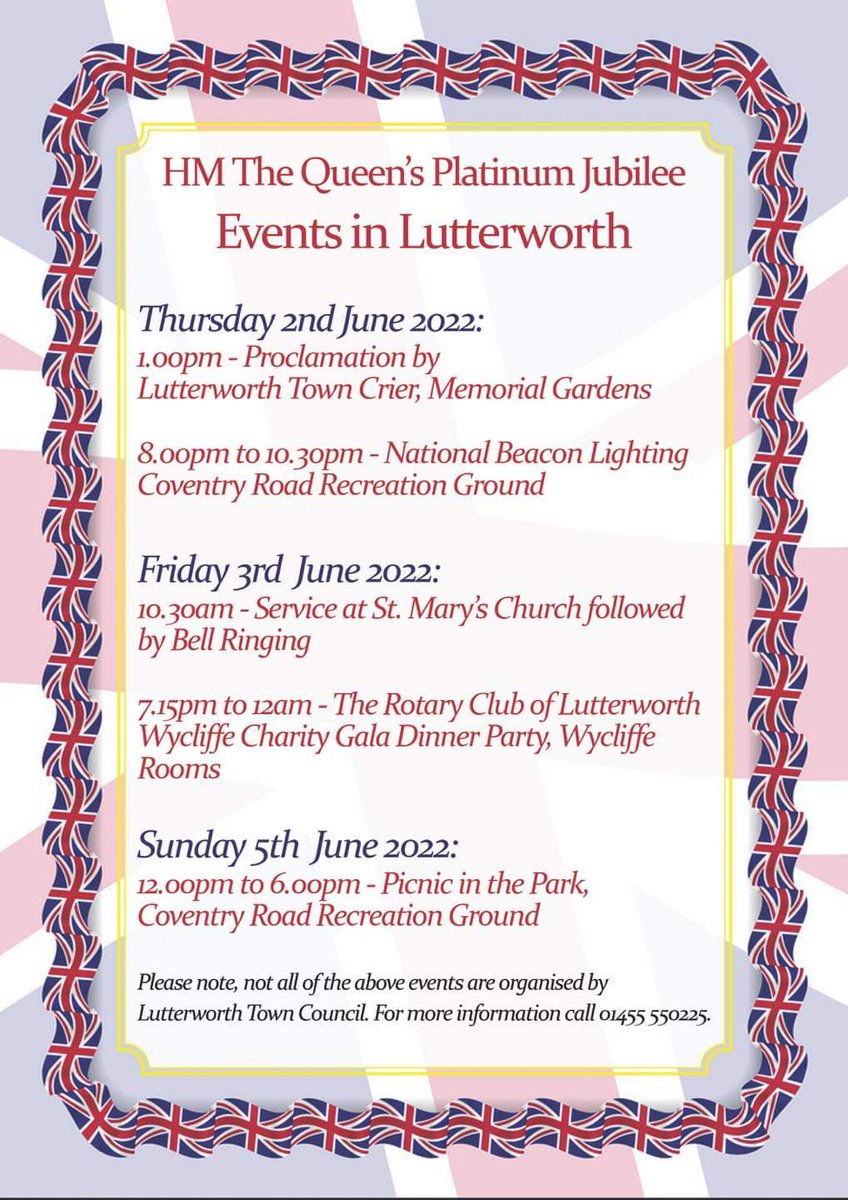 HM The Queen's Platinum Jubilee
Events in Lutterworth

Thursday 2nd June 2022:
1.00pm - Proclamation by Lutterworth Town Crier, Memorial Gardens

8.00pm to 10.30pm - National Beacon Lighting Coventry Road Recreation Ground

Friday 3rd June 2022:
10.30am - Service at St. Mary's Church followed by Bell Ringing

7.15pm to 12am - The Rotary Club of Lutterworth Wycliffe Charity Gala Dinner Party, Wycliffe Rooms

Sunday 5th June 2022:
12.00pm to 6.00pm - Picnic in the Park, Coventry Road Recreation Ground

Please note, not all of the above events are organised by Lutterworth Town Council. For more information call 01455 550225.